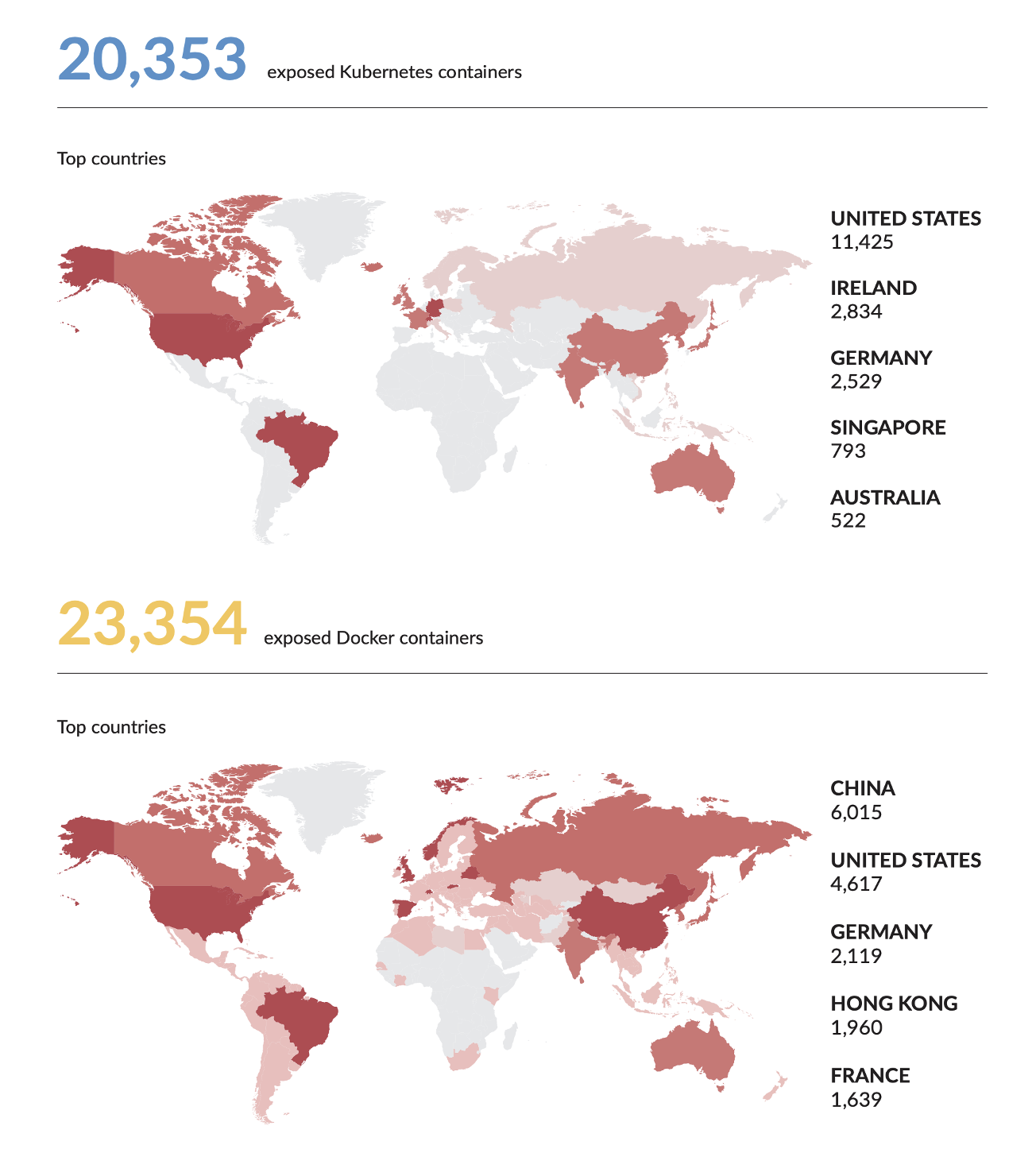 20,353 exposed Kubernetes containers

Top countries

UNITED STATES
11,425

IRELAND
2,834

GERMANY
2,529

SINGAPORE
793

AUSTRALIA
522

23,354 exposed Docker containers

Top countries

CHINA
6,015

UNITED STATES
4,617

GERMANY
2,119

HONG KONG
1,960

FRANCE
1,639